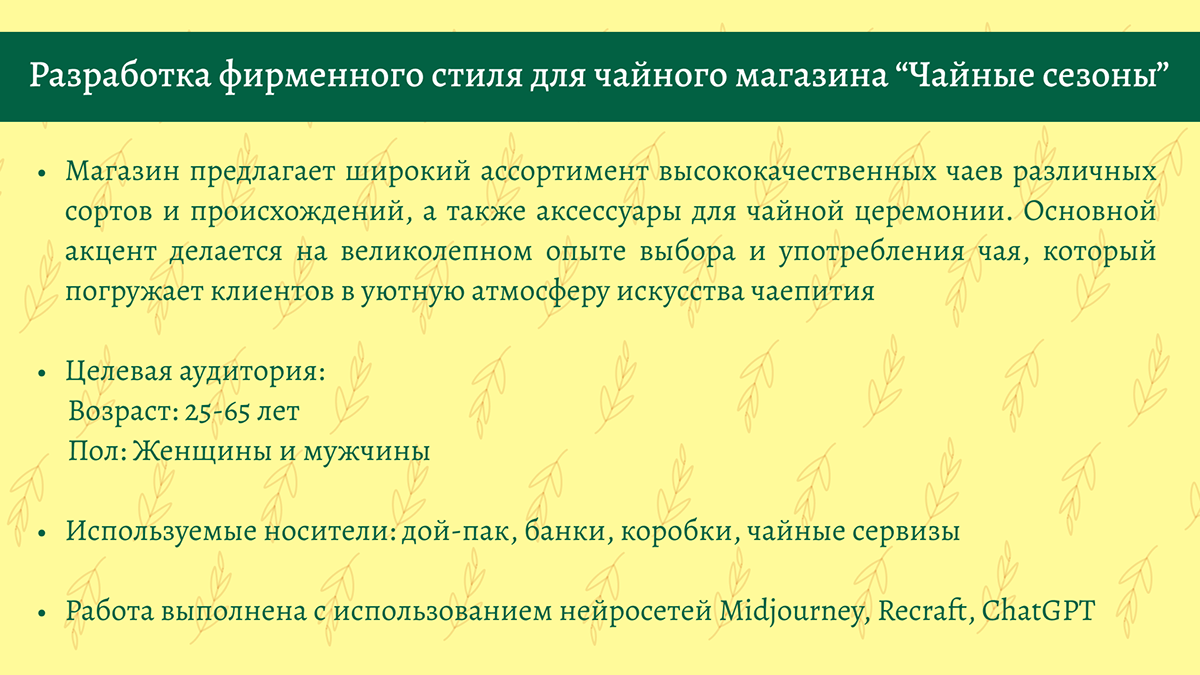 Разработка фирменного стиля для чайного магазина "Чайные сезоны"

• Магазин предлагает широкий ассортимент высококачественных чаев различных сортов и происхождений, а также аксессуары для чайной церемонии. Основной акцент делается на великолепном опыте выбора и употребления чая, который погружает клиентов в уютную атмосферу искусства чаепития

• Целевая аудитория:
Возраст: 25-65 лет
Пол: Женщины и мужчины

• Используемые носители: дой-пак, банки, коробки, чайные сервизы

• Работа выполнена с использованием нейросетей Midjourney, Recraft, ChatGPT